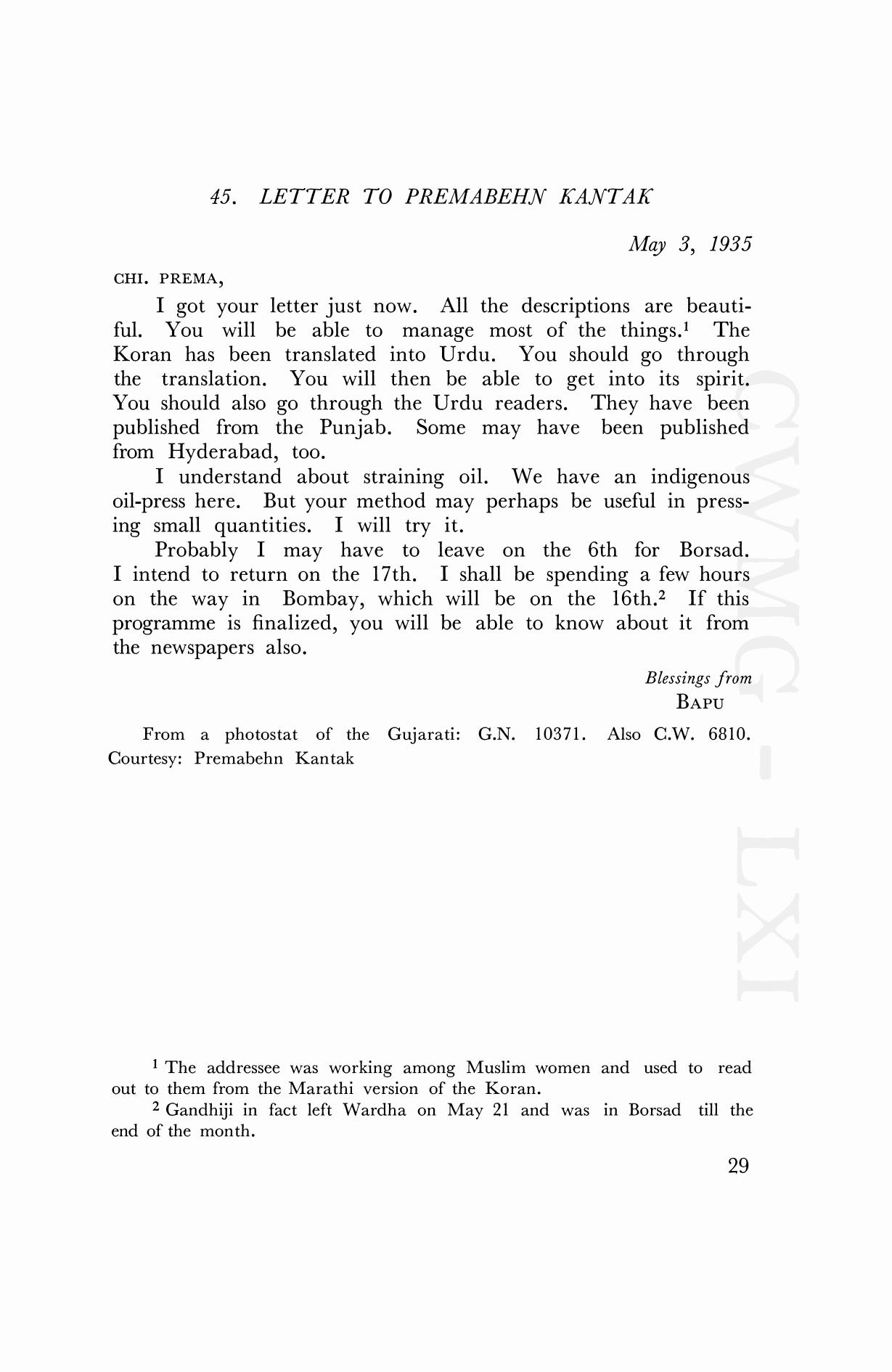 45. LETTER TO PREMABEHN KANTAK

May 3, 1935

CHI. PREMA,

I got your letter just now. All the descriptions are beautiful. You will be able to manage most of the things.$^1$ The Koran has been translated into Urdu. You should go through the translation. You will then be able to get into its spirit. You should also go through the Urdu readers. They have been published from the Punjab. Some may have been published from Hyderabad, too.

I understand about straining oil. We have an indigenous oil-press here. But your method may perhaps be useful in pressing small quantities. I will try it.

Probably I may have to leave on the 6th for Borsad. I intend to return on the 17th. I shall be spending a few hours on the way in Bombay, which will be on the 16th.$^2$ If this programme is finalized, you will be able to know about it from the newspapers also.

Blessings from
BAPU

From a photostat of the Gujarati: G.N. 10371. Also C.W. 6810. Courtesy: Premabehn Kantak

CWMG - LXI

$^1$ The addressee was working among Muslim women and used to read out to them from the Marathi version of the Koran.

$^2$ Gandhiji in fact left Wardha on May 21 and was in Borsad till the end of the month.

29